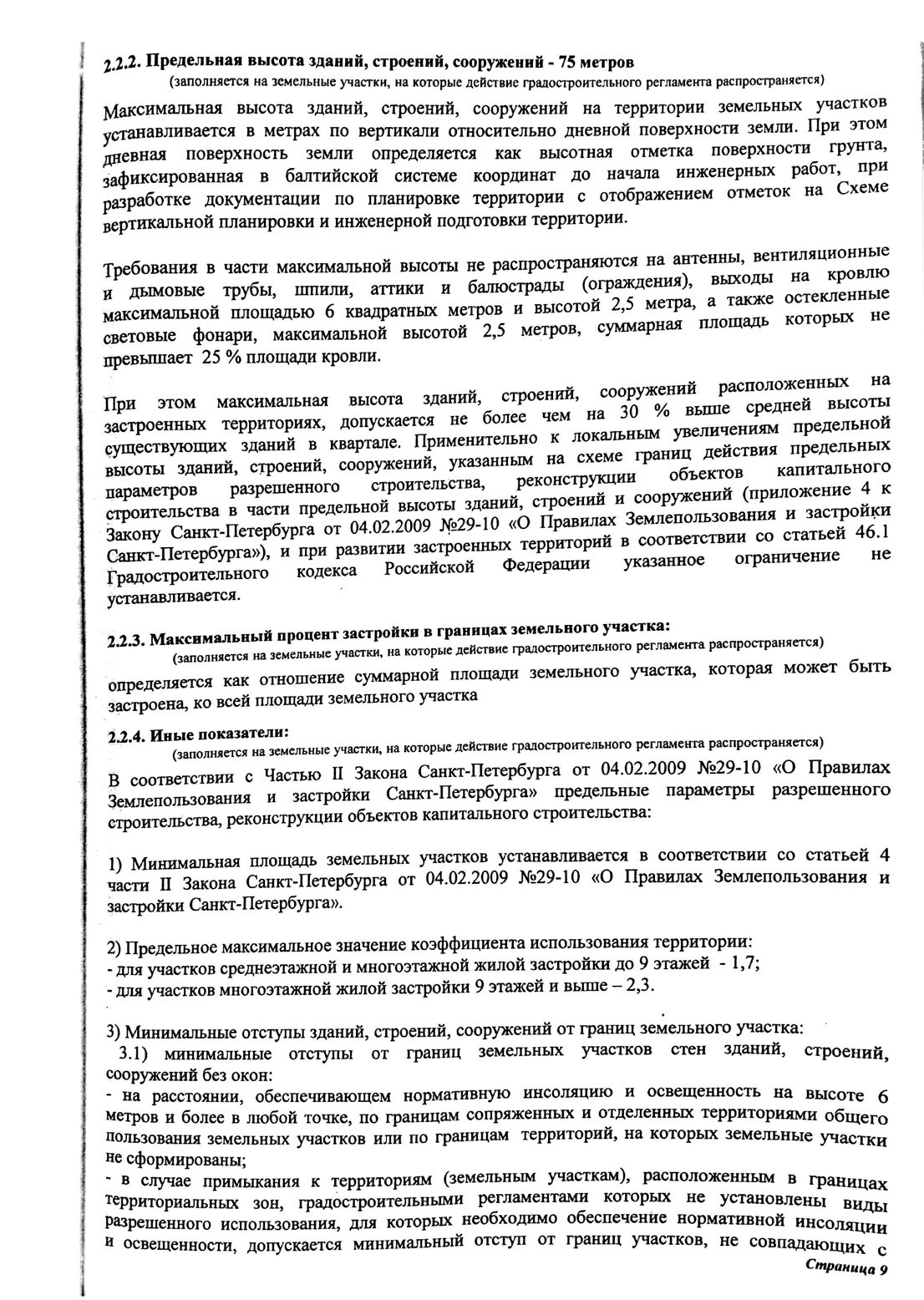 2.2.2. Предельная высота зданий, строений, сооружений - 75 метров
(заполняется на земельные участки, на которые действие градостроительного регламента распространяется)

Максимальная высота зданий, строений, сооружений на территории земельных участков устанавливается в метрах по вертикали относительно дневной поверхности земли. При этом дневная поверхность земли определяется как высотная отметка поверхности грунта, зафиксированная в балтийской системе координат до начала инженерных работ, при разработке документации по планировке территории с отображением отметок на Схеме вертикальной планировки и инженерной подготовки территории.

Требования в части максимальной высоты не распространяются на антенны, вентиляционные и дымовые трубы, шпили, аттики и балюстрады (ограждения), выходы на кровлю максимальной площадью 6 квадратных метров и высотой 2,5 метра, а также остекленные световые фонари, максимальной высотой 2,5 метров, суммарная площадь которых не превышает 25 % площади кровли.

При этом максимальная высота зданий, строений, сооружений расположенных на застроенных территориях, допускается не более чем на 30 % выше средней высоты существующих зданий в квартале. Применительно к локальным увеличениям предельной высоты зданий, строений, сооружений, указанным на схеме границ действия предельных параметров разрешенного строительства, реконструкции объектов капитального строительства в части предельной высоты зданий, строений и сооружений (приложение 4 к Закону Санкт-Петербурга от 04.02.2009 №29-10 «О Правилах Землепользования и застройки Санкт-Петербурга»), и при развитии застроенных территорий в соответствии со статьей 46.1 Градостроительного кодекса Российской Федерации указанное ограничение не устанавливается.

2.2.3. Максимальный процент застройки в границах земельного участка:
(заполняется на земельные участки, на которые действие градостроительного регламента распространяется)
определяется как отношение суммарной площади земельного участка, которая может быть застроена, ко всей площади земельного участка

2.2.4. Иные показатели:
(заполняется на земельные участки, на которые действие градостроительного регламента распространяется)
В соответствии с Частью II Закона Санкт-Петербурга от 04.02.2009 №29-10 «О Правилах Землепользования и застройки Санкт-Петербурга» предельные параметры разрешенного строительства, реконструкции объектов капитального строительства:

1) Минимальная площадь земельных участков устанавливается в соответствии со статьей 4 части II Закона Санкт-Петербурга от 04.02.2009 №29-10 «О Правилах Землепользования и застройки Санкт-Петербурга».

2) Предельное максимальное значение коэффициента использования территории:
- для участков среднеэтажной и многоэтажной жилой застройки до 9 этажей - 1,7;
- для участков многоэтажной жилой застройки 9 этажей и выше – 2,3.

3) Минимальные отступы зданий, строений, сооружений от границ земельного участка:
3.1) минимальные отступы от границ земельных участков стен зданий, строений, сооружений без окон:
- на расстоянии, обеспечивающем нормативную инсоляцию и освещенность на высоте 6 метров и более в любой точке, по границам сопряженных и отделенных территориями общего пользования земельных участков или по границам территорий, на которых земельные участки не сформированы;
- в случае примыкания к территориям (земельным участкам), расположенным в границах территориальных зон, градостроительными регламентами которых не установлены виды разрешенного использования, для которых необходимо обеспечение нормативной инсоляции и освещенности, допускается минимальный отступ от границ участков, не совпадающих с

Страница 9